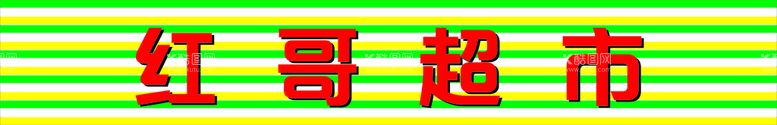 红哥超市

酷图网